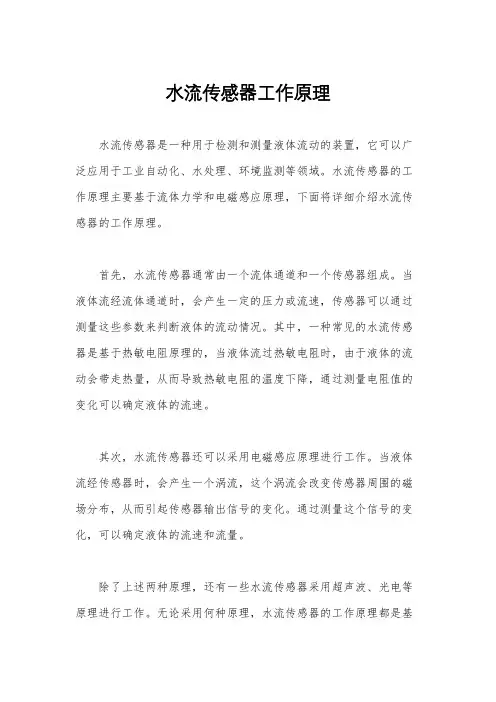 水流传感器工作原理

水流传感器是一种用于检测和测量液体流动的装置，它可以广泛应用于工业自动化、水处理、环境监测等领域。水流传感器的工作原理主要基于流体力学和电磁感应原理，下面将详细介绍水流传感器的工作原理。

首先，水流传感器通常由一个流体通道和一个传感器组成。当液体流经流体通道时，会产生一定的压力或流速，传感器可以通过测量这些参数来判断液体的流动情况。其中，一种常见的水流传感器是基于热敏电阻原理的，当液体流过热敏电阻时，由于液体的流动会带走热量，从而导致热敏电阻的温度下降，通过测量电阻值的变化可以确定液体的流速。

其次，水流传感器还可以采用电磁感应原理进行工作。当液体流经传感器时，会产生一个涡流，这个涡流会改变传感器周围的磁场分布，从而引起传感器输出信号的变化。通过测量这个信号的变化，可以确定液体的流速和流量。

除了上述两种原理，还有一些水流传感器采用超声波、光电等原理进行工作。无论采用何种原理，水流传感器的工作原理都是基